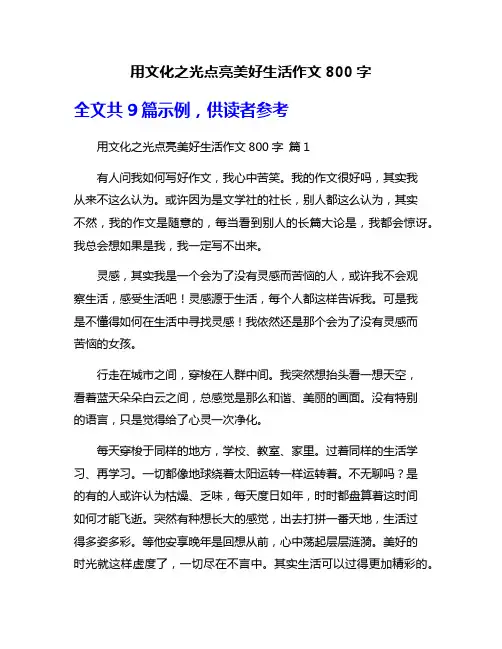 用文化之光点亮美好生活作文 800 字

全文共 9 篇示例，供读者参考

用文化之光点亮美好生活作文 800 字 篇 1

有人问我如何写好作文，我心中苦笑。我的作文很好吗，其实我从来不这么认为。或许因为是文学社的社长，别人都这么认为，其实不然，我的作文是随意的，每当看到别人的长篇大论是，我都会惊讶。我总会想如果是我，我一定写不出来。

灵感，其实我是一个会为了没有灵感而苦恼的人，或许我不会观察生活，感受生活吧！灵感源于生活，每个人都这样告诉我。可是我是不懂得如何在生活中寻找灵感！我依然还是那个会为了没有灵感而苦恼的女孩。

行走在城市之间，穿梭在人群中间。我突然想抬头看一想天空，看着蓝天朵朵白云之间，总感觉是那么和谐、美丽的画面。没有特别的语言，只是觉得给了心灵一次净化。

每天穿梭于同样的地方，学校、教室、家里。过着同样的生活学习、再学习。一切都像地球绕着太阳运转一样运转着。不无聊吗？是的有的人或许认为枯燥、乏味，每天度日如年，时时都盘算着这时间如何才能飞逝。突然有种想长大的感觉，出去打拼一番天地，生活过得多姿多彩。等他安享晚年是回想从前，心中荡起层层涟漪。美好的时光就这样虚度了，一切尽在不言中。其实生活可以过得更加精彩的。